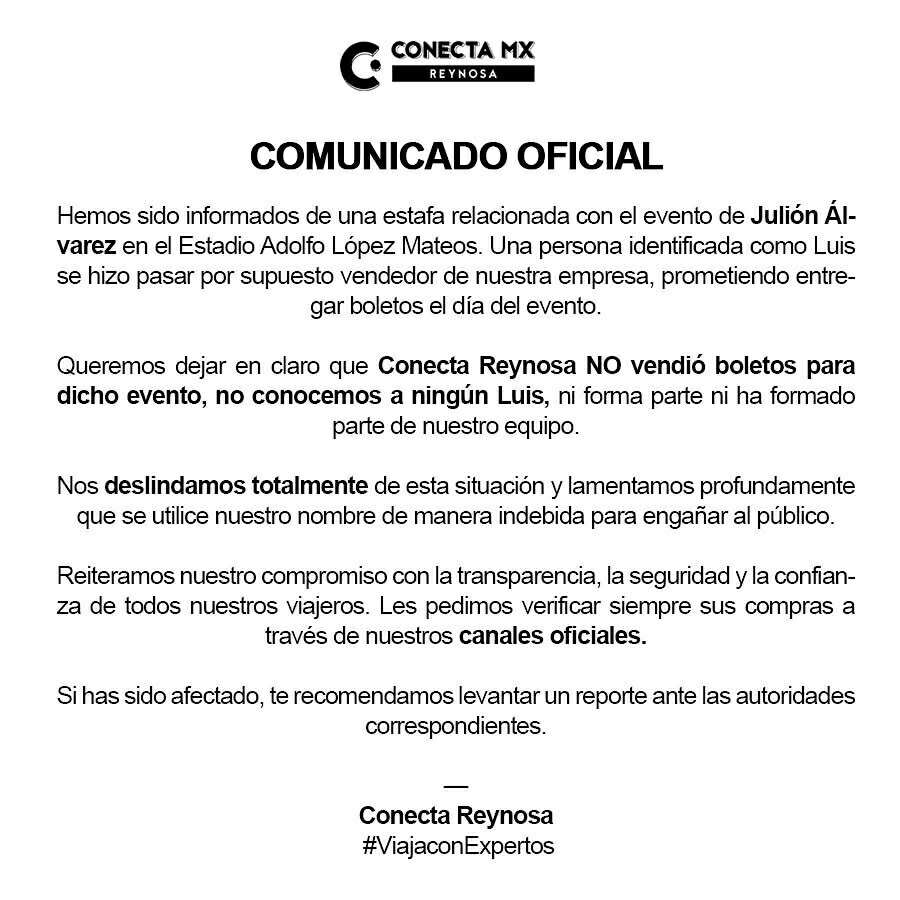 CONECTA MX
REYNOSA

COMUNICADO OFICIAL

Hemos sido informados de una estafa relacionada con el evento de Julión Álvarez en el Estadio Adolfo López Mateos. Una persona identificada como Luis se hizo pasar por supuesto vendedor de nuestra empresa, prometiendo entregar boletos el día del evento.

Queremos dejar en claro que Conecta Reynosa NO vendió boletos para dicho evento, no conocemos a ningún Luis, ni forma parte ni ha formado parte de nuestro equipo.

Nos deslindamos totalmente de esta situación y lamentamos profundamente que se utilice nuestro nombre de manera indebida para engañar al público.

Reiteramos nuestro compromiso con la transparencia, la seguridad y la confianza de todos nuestros viajeros. Les pedimos verificar siempre sus compras a través de nuestros canales oficiales.

Si has sido afectado, te recomendamos levantar un reporte ante las autoridades correspondientes.

—
Conecta Reynosa
#ViajaconExpertos